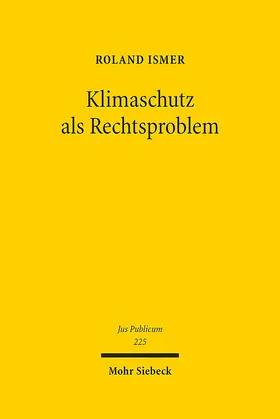 ROLAND ISMER

Klimaschutz als Rechtsproblem

Jus Publicum
225

Mohr Siebeck